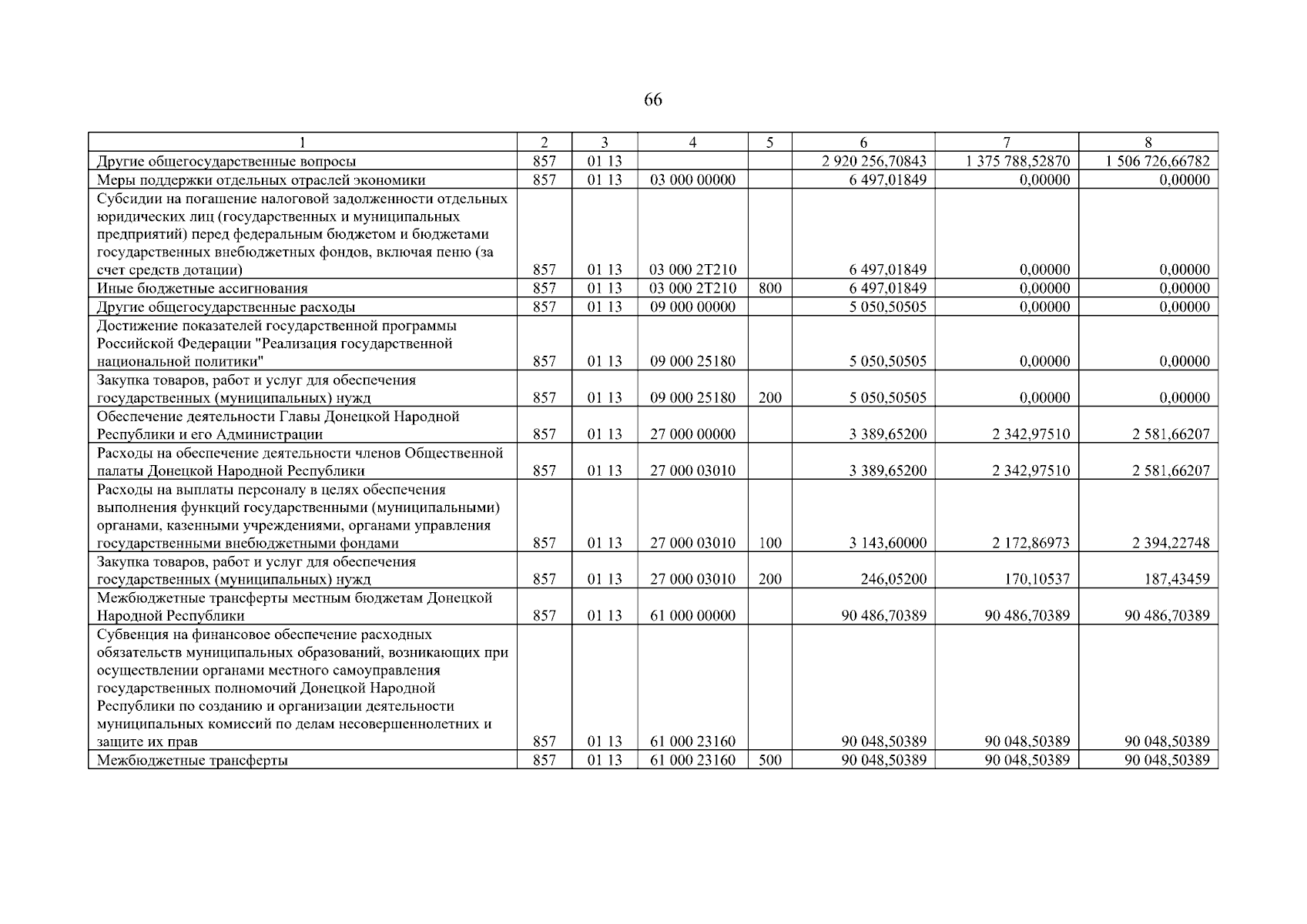 66

| 1 | 2 | 3 | 4 | 5 | 6 | 7 | 8 |
|---|---|---|---|---|---|---|---|
| Другие общегосударственные вопросы | 857 | 01 13 | | | 2 920 256,70843 | 1 375 788,52870 | 1 506 726,66782 |
| Меры поддержки отдельных отраслей экономики | 857 | 01 13 | 03 000 00000 | | 6 497,01849 | 0,00000 | 0,00000 |
| Субсидии на погашение налоговой задолженности отдельных юридических лиц (государственных и муниципальных предприятий) перед федеральным бюджетом и бюджетами государственных внебюджетных фондов, включая пеню (за счет средств дотации) | 857 | 01 13 | 03 000 2Т210 | | 6 497,01849 | 0,00000 | 0,00000 |
| Иные бюджетные ассигнования | 857 | 01 13 | 03 000 2Т210 | 800 | 6 497,01849 | 0,00000 | 0,00000 |
| Другие общегосударственные расходы | 857 | 01 13 | 09 000 00000 | | 5 050,50505 | 0,00000 | 0,00000 |
| Достижение показателей государственной программы Российской Федерации "Реализация государственной национальной политики" | 857 | 01 13 | 09 000 25180 | | 5 050,50505 | 0,00000 | 0,00000 |
| Закупка товаров, работ и услуг для обеспечения государственных (муниципальных) нужд | 857 | 01 13 | 09 000 25180 | 200 | 5 050,50505 | 0,00000 | 0,00000 |
| Обеспечение деятельности Главы Донецкой Народной Республики и его Администрации | 857 | 01 13 | 27 000 00000 | | 3 389,65200 | 2 342,97510 | 2 581,66207 |
| Расходы на обеспечение деятельности членов Общественной палаты Донецкой Народной Республики | 857 | 01 13 | 27 000 03010 | | 3 389,65200 | 2 342,97510 | 2 581,66207 |
| Расходы на выплаты персоналу в целях обеспечения выполнения функций государственными (муниципальными) органами, казенными учреждениями, органами управления государственными внебюджетными фондами | 857 | 01 13 | 27 000 03010 | 100 | 3 143,60000 | 2 172,86973 | 2 394,22748 |
| Закупка товаров, работ и услуг для обеспечения государственных (муниципальных) нужд | 857 | 01 13 | 27 000 03010 | 200 | 246,05200 | 170,10537 | 187,43459 |
| Межбюджетные трансферты местным бюджетам Донецкой Народной Республики | 857 | 01 13 | 61 000 00000 | | 90 486,70389 | 90 486,70389 | 90 486,70389 |
| Субвенция на финансовое обеспечение расходных обязательств муниципальных образований, возникающих при осуществлении органами местного самоуправления государственных полномочий Донецкой Народной Республики по созданию и организации деятельности муниципальных комиссий по делам несовершеннолетних и защите их прав | 857 | 01 13 | 61 000 23160 | | 90 048,50389 | 90 048,50389 | 90 048,50389 |
| Межбюджетные трансферты | 857 | 01 13 | 61 000 23160 | 500 | 90 048,50389 | 90 048,50389 | 90 048,50389 |